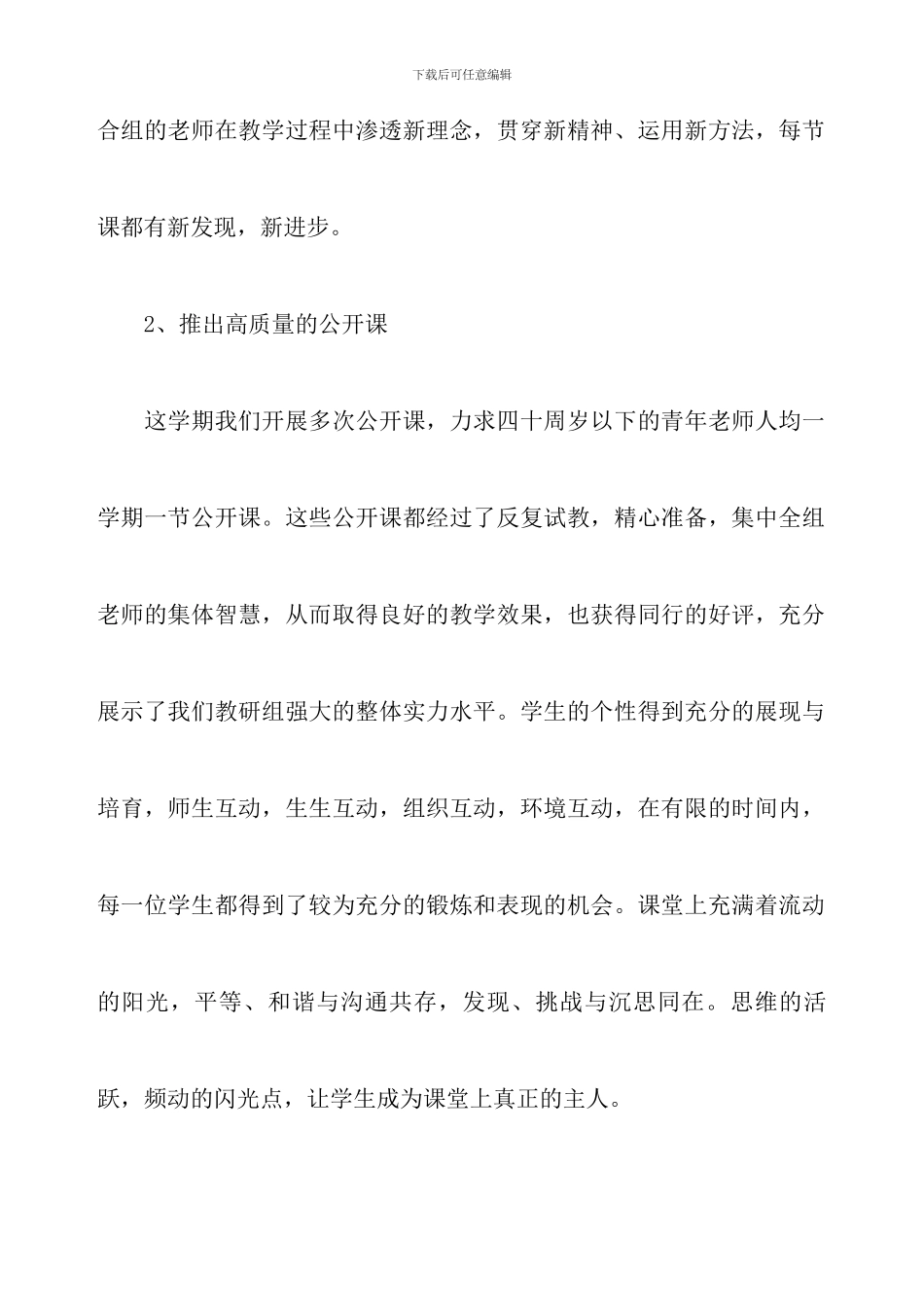 下载后可任意编辑

合组的老师在教学过程中渗透新理念，贯穿新精神、运用新方法，每节课都有新发现，新进步。

2、推出高质量的公开课

这学期我们开展多次公开课，力求四十周岁以下的青年老师人均一学期一节公开课。这些公开课都经过了反复试教，精心准备，集中全组老师的集体智慧，从而取得良好的教学效果，也获得同行的好评，充分展示了我们教研组强大的整体实力水平。学生的个性得到充分的展现与培育，师生互动，生生互动，组织互动，环境互动，在有限的时间内，每一位学生都得到了较为充分的锻炼和表现的机会。课堂上充满着流动的阳光，平等、和谐与沟通共存，发现、挑战与沉思同在。思维的活跃，频动的闪光点，让学生成为课堂上真正的主人。